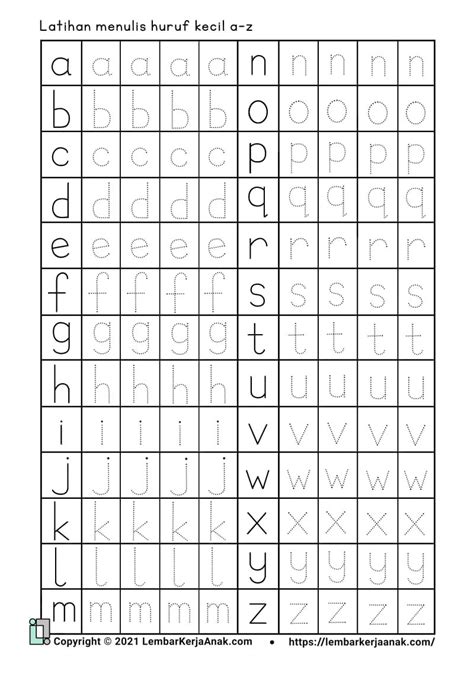 Latihan menulis huruf kecil a-z

| a | a | a | a | a | n | n | n | n | n |
|---|---|---|---|---|---|---|---|---|---|
| b | b | b | b | b | o | o | o | o | o |
| c | c | c | c | c | p | p | p | p | p |
| d | d | d | d | d | q | q | q | q | q |
| e | e | e | e | e | r | r | r | r | r |
| f | f | f | f | f | s | s | s | s | s |
| g | g | g | g | g | t | t | t | t | t |
| h | h | h | h | h | u | u | u | u | u |
| i | i | i | i | i | v | v | v | v | v |
| j | j | j | j | j | w | w | w | w | w |
| k | k | k | k | k | x | x | x | x | x |
| l | l | l | l | l | y | y | y | y | y |
| m | m | m | m | m | z | z | z | z | z |

Copyright © 2021 LembarKerjaAnak.com • https://lembarkerjaanak.com/